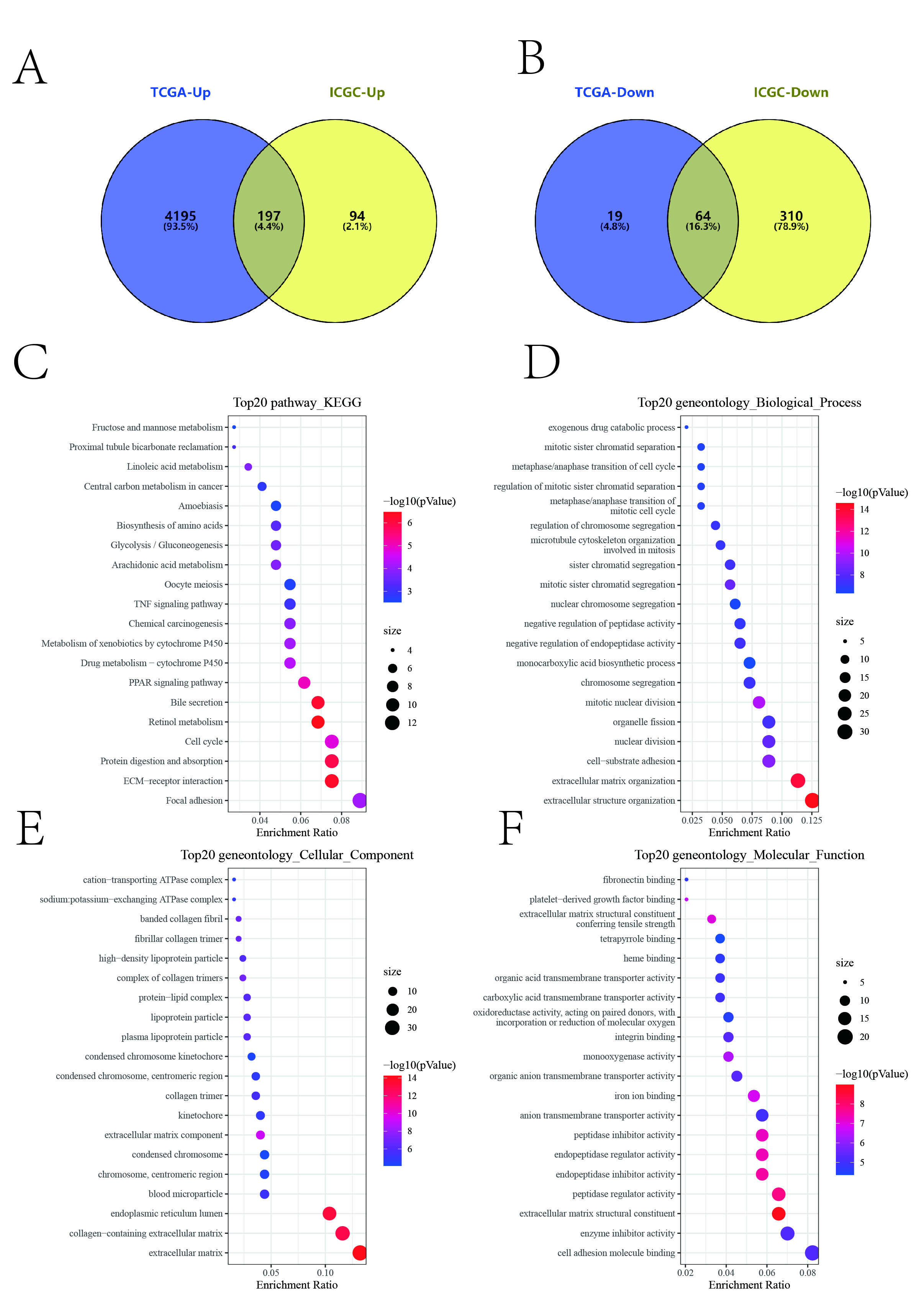 A

TCGA-Up

ICGC-Up

4195
(93.5%)

197
(4.4%)

94
(2.1%)

B

TCGA-Down

ICGC-Down

19
(4.8%)

64
(16.3%)

310
(78.9%)

C

Top20 pathway_KEGG

Fructose and mannose metabolism
Proximal tubule bicarbonate reclamation
Linoleic acid metabolism
Central carbon metabolism in cancer
Amoebiasis
Biosynthesis of amino acids
Glycolysis / Gluconeogenesis
Arachidonic acid metabolism
Oocyte meiosis
TNF signaling pathway
Chemical carcinogenesis
Metabolism of xenobiotics by cytochrome P450
Drug metabolism − cytochrome P450
PPAR signaling pathway
Bile secretion
Retinol metabolism
Cell cycle
Protein digestion and absorption
ECM−receptor interaction
Focal adhesion

0.04 0.06 0.08
Enrichment Ratio

−log10(pValue)
6
5
4
3

size
4
6
8
10
12

D

Top20 geneontology_Biological_Process

exogenous drug catabolic process
mitotic sister chromatid separation
metaphase/anaphase transition of cell cycle
regulation of mitotic sister chromatid separation
metaphase/anaphase transition of mitotic cell cycle
regulation of chromosome segregation
microtubule cytoskeleton organization involved in mitosis
sister chromatid segregation
mitotic sister chromatid segregation
nuclear chromosome segregation
negative regulation of peptidase activity
negative regulation of endopeptidase activity
monocarboxylic acid biosynthetic process
chromosome segregation
mitotic nuclear division
organelle fission
nuclear division
cell−substrate adhesion
extracellular matrix organization
extracellular structure organization

0.025 0.050 0.075 0.100 0.125
Enrichment Ratio

−log10(pValue)
14
12
10
8

size
5
10
15
20
25
30

E

Top20 geneontology_Cellular_Component

cation−transporting ATPase complex
sodium:potassium−exchanging ATPase complex
banded collagen fibril
fibrillar collagen trimer
high−density lipoprotein particle
complex of collagen trimers
protein−lipid complex
lipoprotein particle
plasma lipoprotein particle
condensed chromosome kinetochore
condensed chromosome, centromeric region
collagen trimer
kinetochore
extracellular matrix component
condensed chromosome
chromosome, centromeric region
blood microparticle
endoplasmic reticulum lumen
collagen−containing extracellular matrix
extracellular matrix

0.05 0.10
Enrichment Ratio

size
10
20
30

−log10(pValue)
14
12
10
8
6

F

Top20 geneontology_Molecular_Function

fibronectin binding
platelet−derived growth factor binding
extracellular matrix structural constituent conferring tensile strength
tetrapyrrole binding
heme binding
organic acid transmembrane transporter activity
carboxylic acid transmembrane transporter activity
oxidoreductase activity, acting on paired donors, with incorporation or reduction of molecular oxygen
integrin binding
monooxygenase activity
organic anion transmembrane transporter activity
iron ion binding
anion transmembrane transporter activity
peptidase inhibitor activity
endopeptidase regulator activity
endopeptidase inhibitor activity
peptidase regulator activity
extracellular matrix structural constituent
enzyme inhibitor activity
cell adhesion molecule binding

0.02 0.04 0.06 0.08
Enrichment Ratio

size
5
10
15
20

−log10(pValue)
8
7
6
5